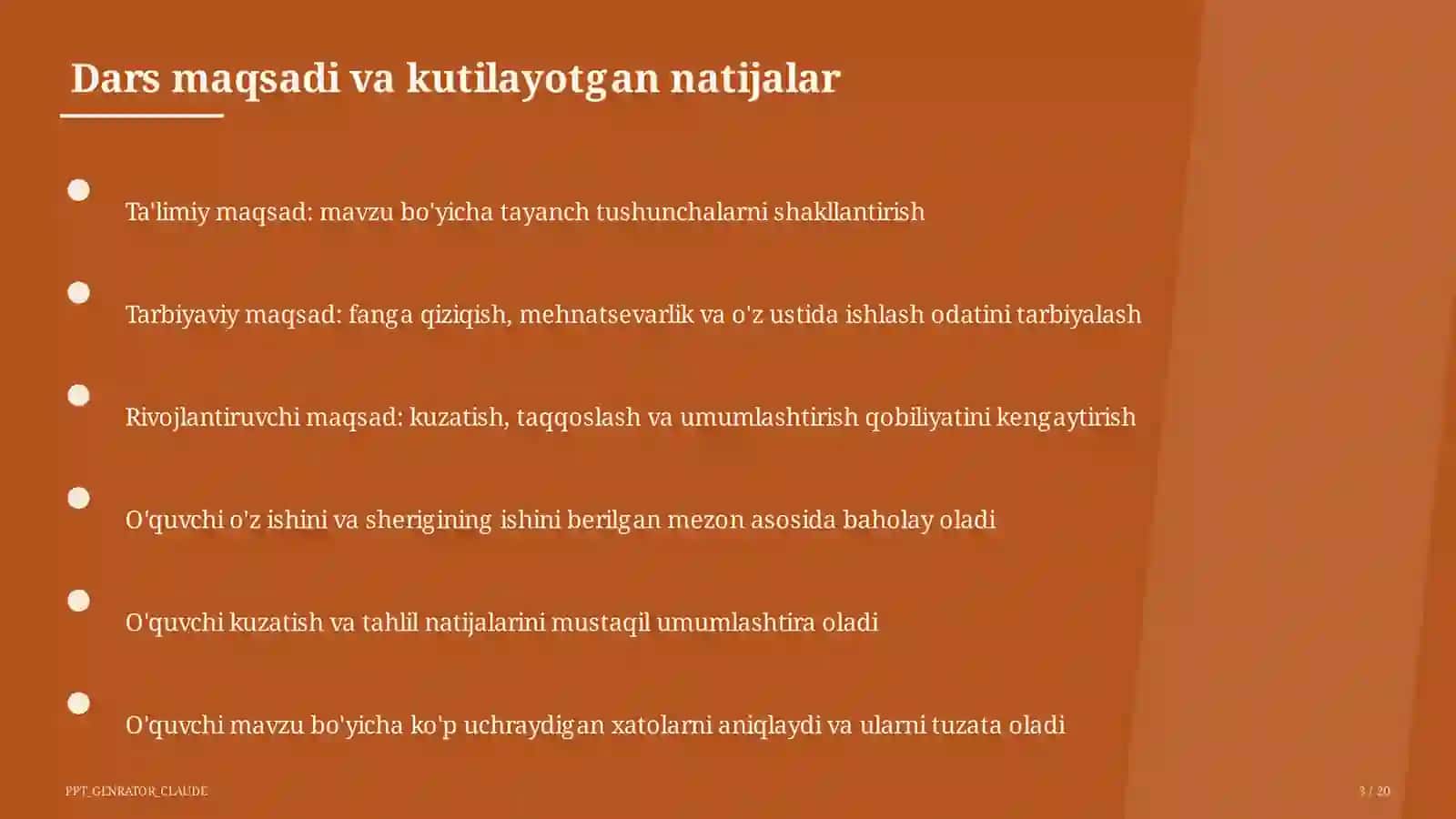 Dars maqsadi va kutilayotgan natijalar

Ta'limiy maqsad: mavzu bo'yicha tayanch tushunchalarni shakllantirish

Tarbiyaviy maqsad: fanga qiziqish, mehnatsevarlik va o'z ustida ishlash odatini tarbiyalash

Rivojlantiruvchi maqsad: kuzatish, taqqoslash va umumlashtirish qobiliyatini kengaytirish

O'quvchi o'z ishini va sherigining ishini berilgan mezon asosida baholay oladi

O'quvchi kuzatish va tahlil natijalarini mustaqil umumlashtira oladi

O'quvchi mavzu bo'yicha ko'p uchraydigan xatolarni aniqlaydi va ularni tuzata oladi

PPT_GENRATOR_CLAUDE

3 / 20